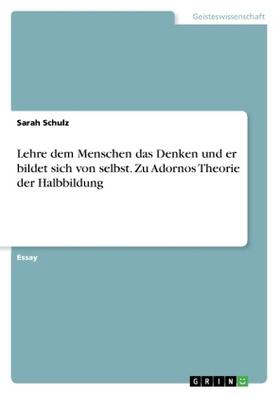 Geisteswissenschaft

Sarah Schulz

Lehre dem Menschen das Denken und er bildet sich von selbst. Zu Adornos Theorie der Halbbildung

Essay

GRIN